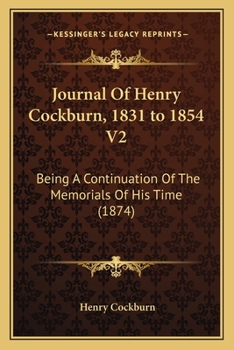 —KESSINGER'S LEGACY REPRINTS—

Journal Of Henry Cockburn, 1831 to 1854 V2

Being A Continuation Of The Memorials Of His Time (1874)

Henry Cockburn